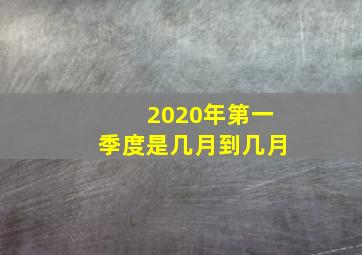 2020年第一季度是几月到几月